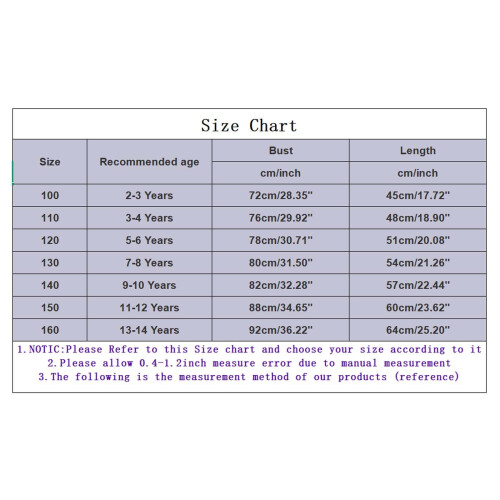 Size Chart

| Size | Recommended age | Bust | Length |
|---|---|---|---|
| | | cm/inch | cm/inch |
| 100 | 2-3 Years | 72cm/28.35" | 45cm/17.72" |
| 110 | 3-4 Years | 76cm/29.92" | 48cm/18.90" |
| 120 | 5-6 Years | 78cm/30.71" | 51cm/20.08" |
| 130 | 7-8 Years | 80cm/31.50" | 54cm/21.26" |
| 140 | 9-10 Years | 82cm/32.28" | 57cm/22.44" |
| 150 | 11-12 Years | 88cm/34.65" | 60cm/23.62" |
| 160 | 13-14 Years | 92cm/36.22" | 64cm/25.20" |

1.NOTIC:Please Refer to this Size chart and choose your size according to it
2.Please allow 0.4-1.2inch measure error due to manual measurement
3.The following is the measurement method of our products (reference)